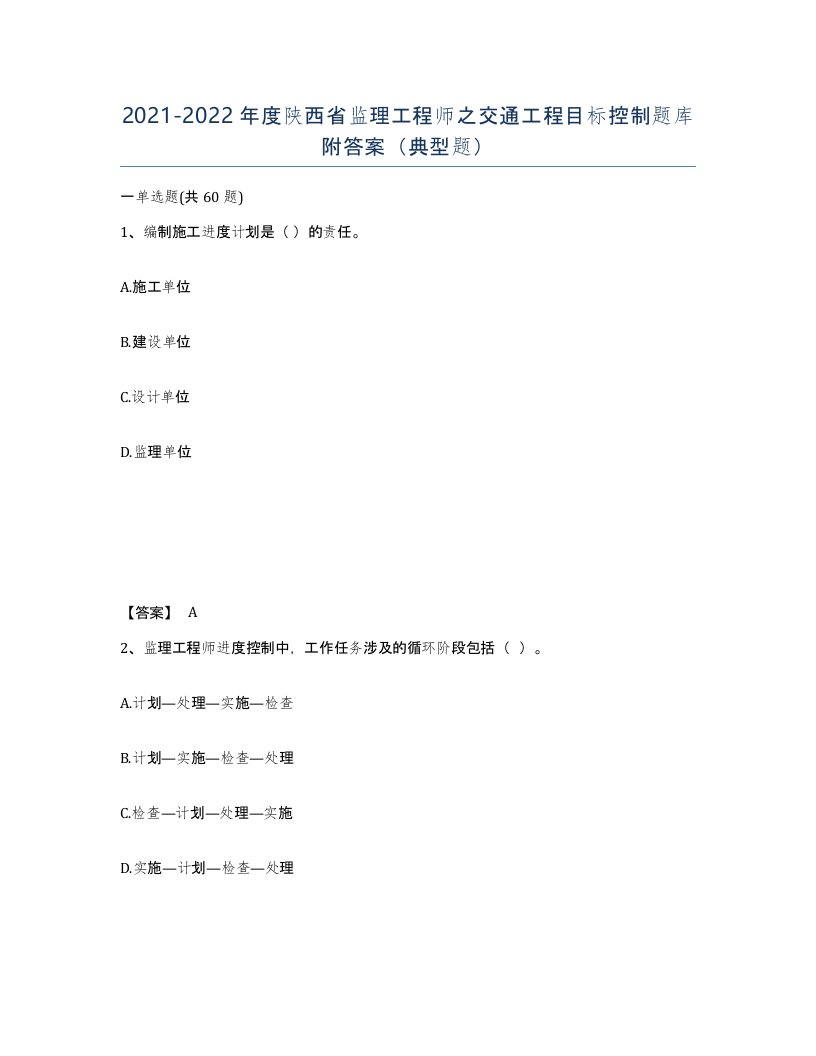 2021-2022年度陕西省监理工程师之交通工程目标控制题库附答案（典型题）

一单选题(共60题)

1、编制施工进度计划是（）的责任。

A.施工单位

B.建设单位

C.设计单位

D.监理单位

【答案】 A

2、监理工程师进度控制中，工作任务涉及的循环阶段包括（ ）。

A.计划—处理—实施—检查

B.计划—实施—检查—处理

C.检查—计划—处理—实施

D.实施—计划—检查—处理